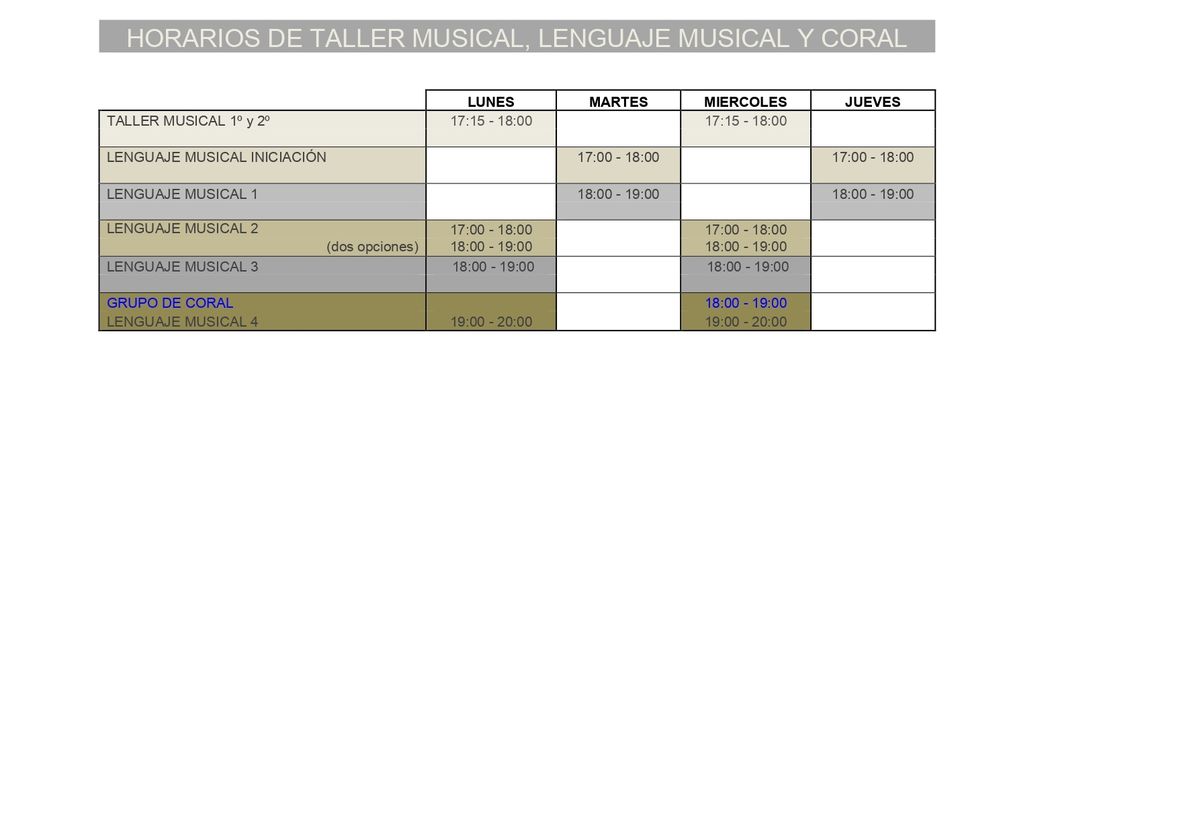 HORARIOS DE TALLER MUSICAL, LENGUAJE MUSICAL Y CORAL

| | LUNES | MARTES | MIERCOLES | JUEVES |
|---|---|---|---|---|
| TALLER MUSICAL 1º y 2º | 17:15 - 18:00 | | 17:15 - 18:00 | |
| LENGUAJE MUSICAL INICIACIÓN | | 17:00 - 18:00 | | 17:00 - 18:00 |
| LENGUAJE MUSICAL 1 | | 18:00 - 19:00 | | 18:00 - 19:00 |
| LENGUAJE MUSICAL 2 (dos opciones) | 17:00 - 18:00 18:00 - 19:00 | | 17:00 - 18:00 18:00 - 19:00 | |
| LENGUAJE MUSICAL 3 | 18:00 - 19:00 | | 18:00 - 19:00 | |
| GRUPO DE CORAL LENGUAJE MUSICAL 4 | 19:00 - 20:00 | | 18:00 - 19:00 19:00 - 20:00 | |